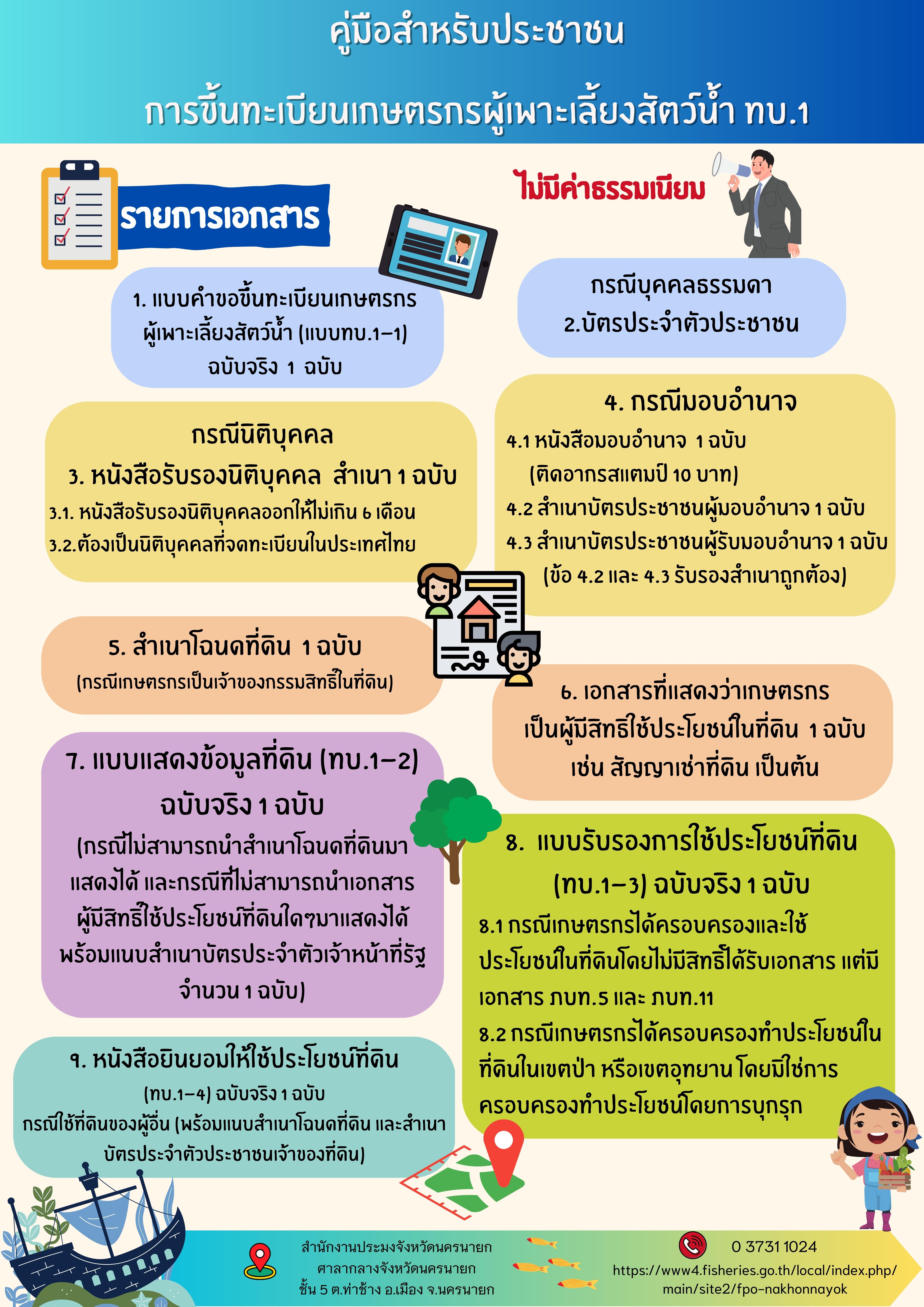 คู่มือสำหรับประชาชน

การขึ้นทะเบียนเกษตรกรผู้เพาะเลี้ยงสัตว์น้ำ ทบ.1

รายการเอกสาร

ไม่มีค่าธรรมเนียม

1. แบบคำขอขึ้นทะเบียนเกษตรกรผู้เพาะเลี้ยงสัตว์น้ำ (แบบทบ.1-1) ฉบับจริง 1 ฉบับ

กรณีบุคคลธรรมดา
2.บัตรประจำตัวประชาชน

กรณีนิติบุคคล
3. หนังสือรับรองนิติบุคคล สำเนา 1 ฉบับ
3.1. หนังสือรับรองนิติบุคคลออกให้ไม่เกิน 6 เดือน
3.2.ต้องเป็นนิติบุคคลที่จดทะเบียนในประเทศไทย

4. กรณีมอบอำนาจ
4.1 หนังสือมอบอำนาจ 1 ฉบับ (ติดอากรสแตมป์ 10 บาท)
4.2 สำเนาบัตรประชาชนผู้มอบอำนาจ 1 ฉบับ
4.3 สำเนาบัตรประชาชนผู้รับมอบอำนาจ 1 ฉบับ
(ข้อ 4.2 และ 4.3 รับรองสำเนาถูกต้อง)

5. สำเนาโฉนดที่ดิน 1 ฉบับ
(กรณีเกษตรกรเป็นเจ้าของกรรมสิทธิ์ในที่ดิน)

6. เอกสารที่แสดงว่าเกษตรกรเป็นผู้มีสิทธิใช้ประโยชน์ในที่ดิน 1 ฉบับ เช่น สัญญาเช่าที่ดิน เป็นต้น

7. แบบแสดงข้อมูลที่ดิน (ทบ.1-2) ฉบับจริง 1 ฉบับ
(กรณีไม่สามารถนำสำเนาโฉนดที่ดินมาแสดงได้ และกรณีที่ไม่สามารถนำเอกสารผู้มีสิทธิ์ใช้ประโยชน์ที่ดินใดๆมาแสดงได้ พร้อมแนบสำเนาบัตรประจำตัวเจ้าหน้าที่รัฐ จำนวน 1 ฉบับ)

8. แบบรับรองการใช้ประโยชน์ที่ดิน (ทบ.1-3) ฉบับจริง 1 ฉบับ
8.1 กรณีเกษตรกรได้ครอบครองและใช้ประโยชน์ในที่ดินโดยไม่มีสิทธิ์ได้รับเอกสาร แต่มีเอกสาร ภบท.5 และ ภบท.11
8.2 กรณีเกษตรกรได้ครอบครองทำประโยชน์ในที่ดินในเขตป่า หรือเขตอุทยาน โดยมิใช่การครอบครองทำประโยชน์โดยการบุกรุก

9. หนังสือยินยอมให้ใช้ประโยชน์ที่ดิน (ทบ.1-4) ฉบับจริง 1 ฉบับ
กรณีใช้ที่ดินของผู้อื่น (พร้อมแนบสำเนาโฉนดที่ดิน และสำเนาบัตรประจำตัวประชาชนเจ้าของที่ดิน)

สำนักงานประมงจังหวัดนครนายก
ศาลากลางจังหวัดนครนายก
ชั้น 5 ต.ท่าช้าง อ.เมือง จ.นครนายก

0 3731 1024
https://www4.fisheries.go.th/local/index.php/main/site2/fpo-nakhonnayok